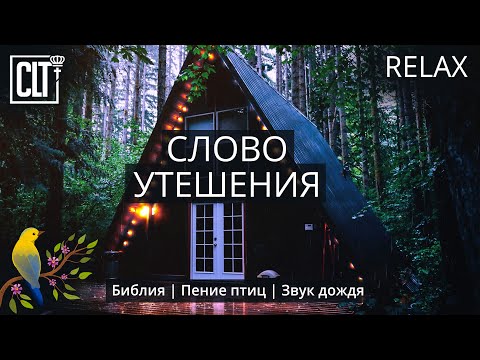 CLT

RELAX

СЛОВО
УТЕШЕНИЯ

Библия | Пение птиц | Звук дождя